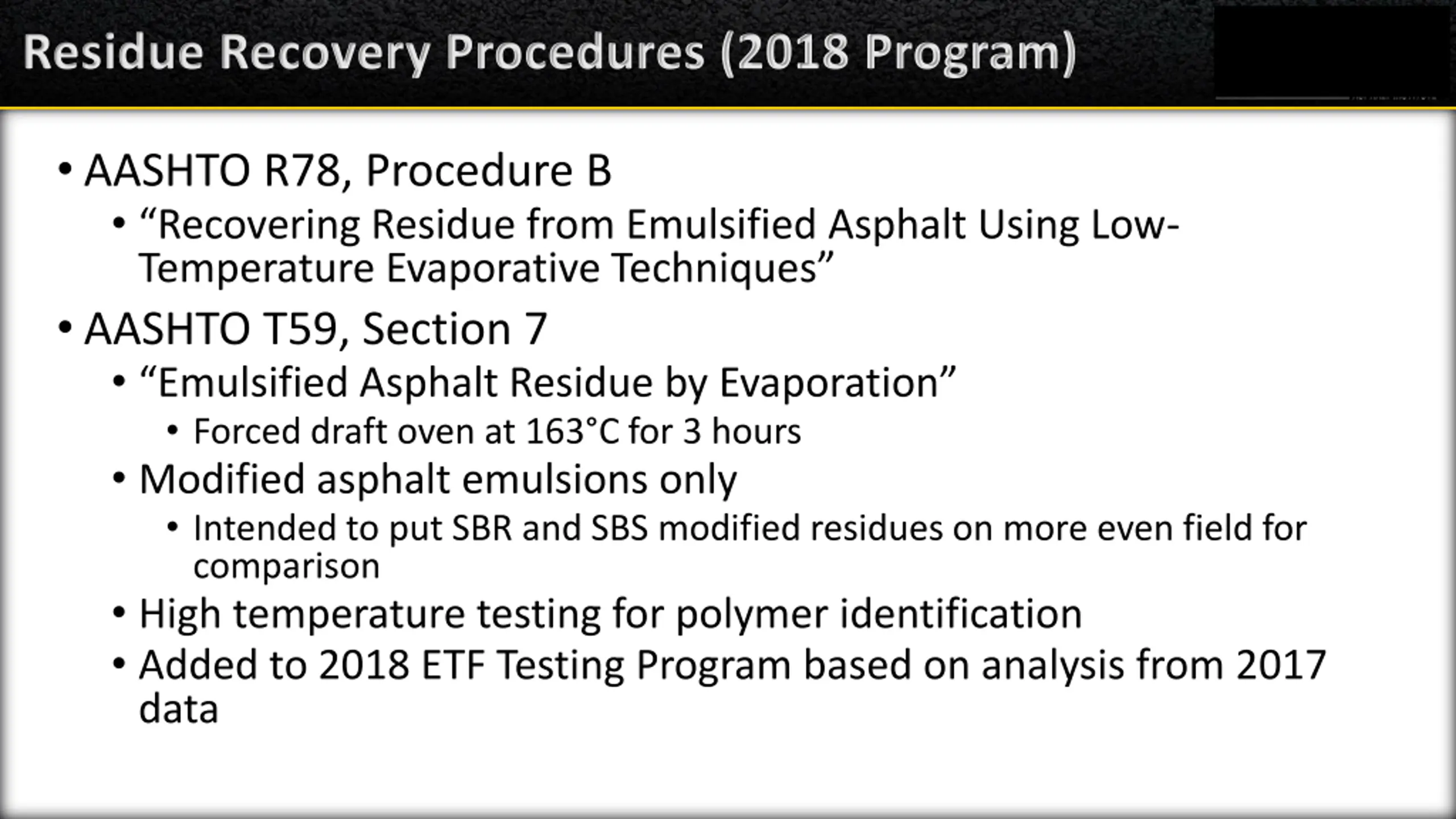 Residue Recovery Procedures (2018 Program)

• AASHTO R78, Procedure B
  • “Recovering Residue from Emulsified Asphalt Using Low-Temperature Evaporative Techniques”
• AASHTO T59, Section 7
  • “Emulsified Asphalt Residue by Evaporation”
    • Forced draft oven at 163°C for 3 hours
  • Modified asphalt emulsions only
    • Intended to put SBR and SBS modified residues on more even field for comparison
  • High temperature testing for polymer identification
  • Added to 2018 ETF Testing Program based on analysis from 2017 data